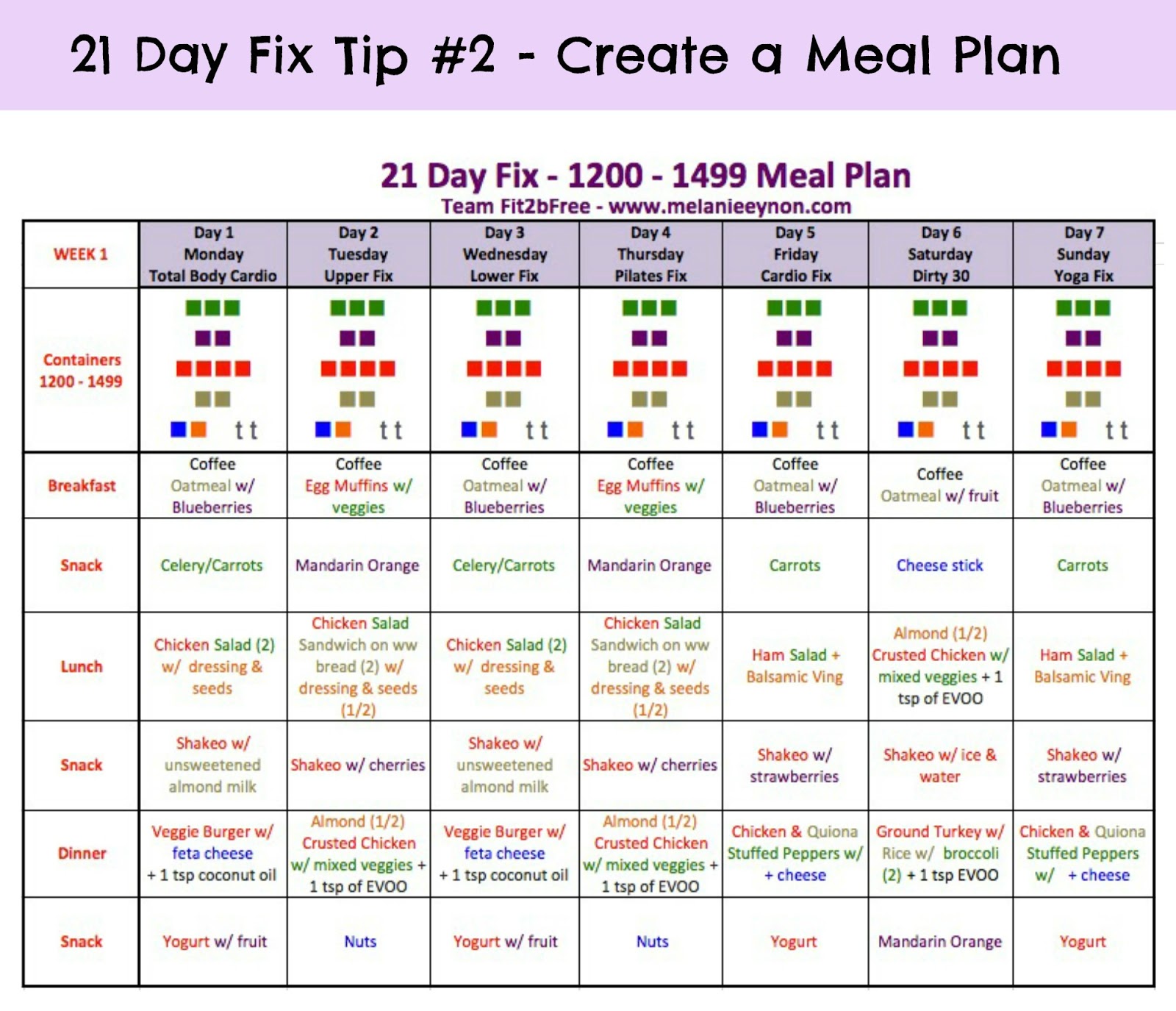 21 Day Fix Tip #2 - Create a Meal Plan

21 Day Fix - 1200 - 1499 Meal Plan
Team Fit2bFree - www.melanieeynon.com

| WEEK 1 | Day 1 Monday Total Body Cardio | Day 2 Tuesday Upper Fix | Day 3 Wednesday Lower Fix | Day 4 Thursday Pilates Fix | Day 5 Friday Cardio Fix | Day 6 Saturday Dirty 30 | Day 7 Sunday Yoga Fix |
|---|---|---|---|---|---|---|---|
| Containers 1200 - 1499 | t t | t t | t t | t t | t t | t t | t t |
| Breakfast | Coffee Oatmeal w/ Blueberries | Coffee Egg Muffins w/ veggies | Coffee Oatmeal w/ Blueberries | Coffee Egg Muffins w/ veggies | Coffee Oatmeal w/ Blueberries | Coffee Oatmeal w/ fruit | Coffee Oatmeal w/ Blueberries |
| Snack | Celery/Carrots | Mandarin Orange | Celery/Carrots | Mandarin Orange | Carrots | Cheese stick | Carrots |
| Lunch | Chicken Salad (2) w/ dressing & seeds | Chicken Salad Sandwich on ww bread (2) w/ dressing & seeds (1/2) | Chicken Salad (2) w/ dressing & seeds | Chicken Salad Sandwich on ww bread (2) w/ dressing & seeds (1/2) | Ham Salad + Balsamic Ving | Almond (1/2) Crusted Chicken w/ mixed veggies + 1 tsp of EVOO | Ham Salad + Balsamic Ving |
| Snack | Shakeo w/ unsweetened almond milk | Shakeo w/ cherries | Shakeo w/ unsweetened almond milk | Shakeo w/ cherries | Shakeo w/ strawberries | Shakeo w/ ice & water | Shakeo w/ strawberries |
| Dinner | Veggie Burger w/ feta cheese + 1 tsp coconut oil | Almond (1/2) Crusted Chicken w/ mixed veggies + 1 tsp of EVOO | Veggie Burger w/ feta cheese + 1 tsp coconut oil | Almond (1/2) Crusted Chicken w/ mixed veggies + 1 tsp of EVOO | Chicken & Quiona Stuffed Peppers w/ + cheese | Ground Turkey w/ Rice w/ broccoli (2) + 1 tsp EVOO | Chicken & Quiona Stuffed Peppers w/ + cheese |
| Snack | Yogurt w/ fruit | Nuts | Yogurt w/ fruit | Nuts | Yogurt | Mandarin Orange | Yogurt |